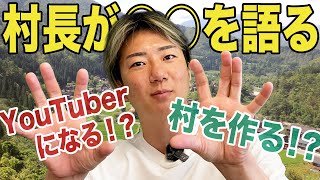 村長が○○を語る

YouTuberになる!?

村を作る!?